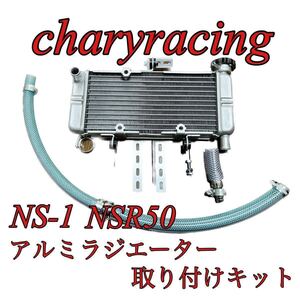 charyracing

NS-1 NSR50
アルミラジエーター
取り付けキット